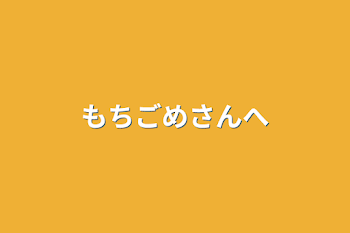 もちごめさんへ